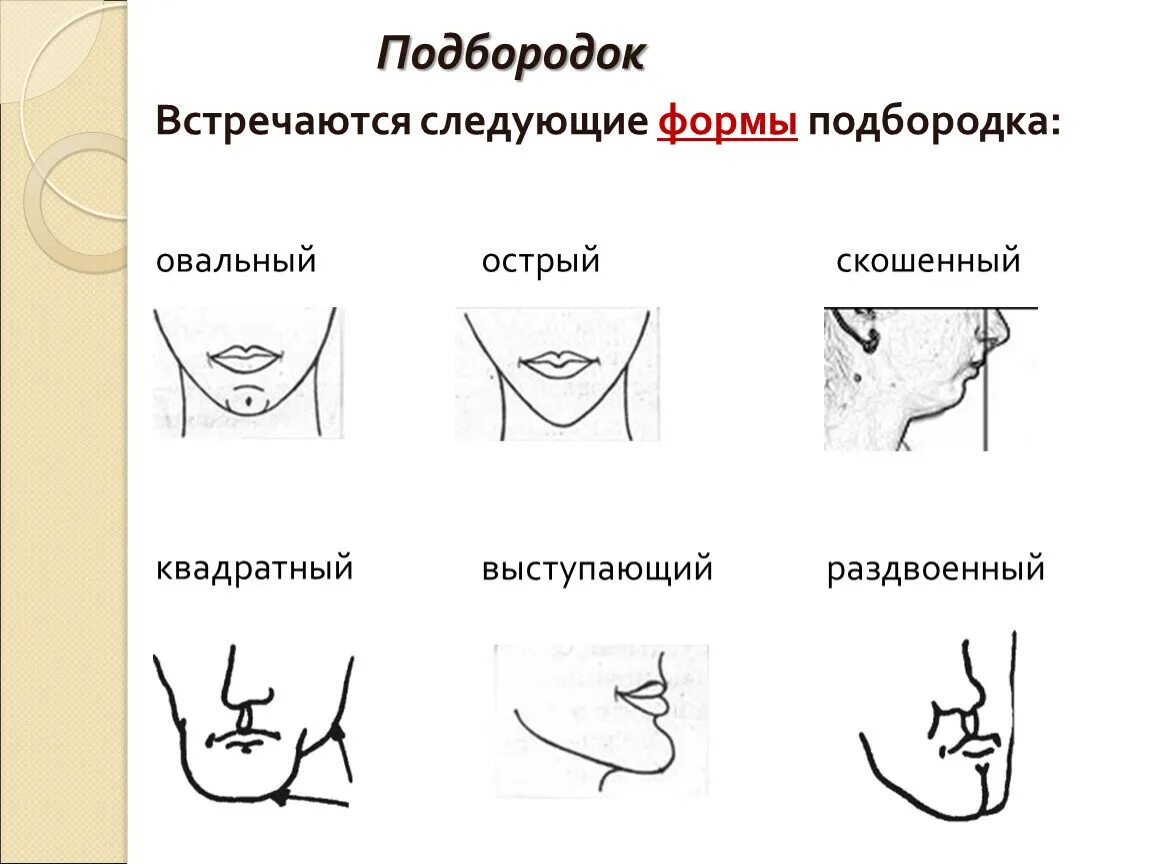 Подбородок

Встречаются следующие формы подбородка:

овальный

острый

скошенный

квадратный

выступающий

раздвоенный